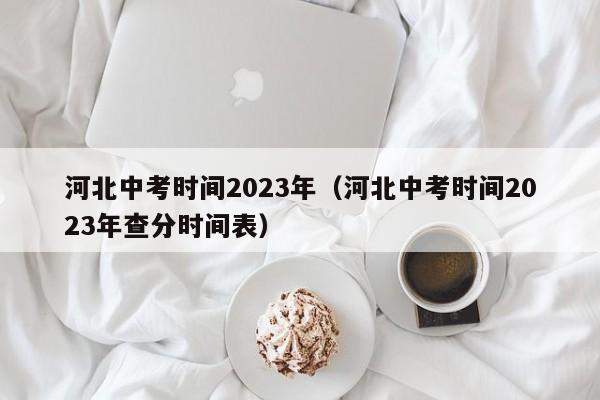 河北中考时间2023年（河北中考时间2023年查分时间表）